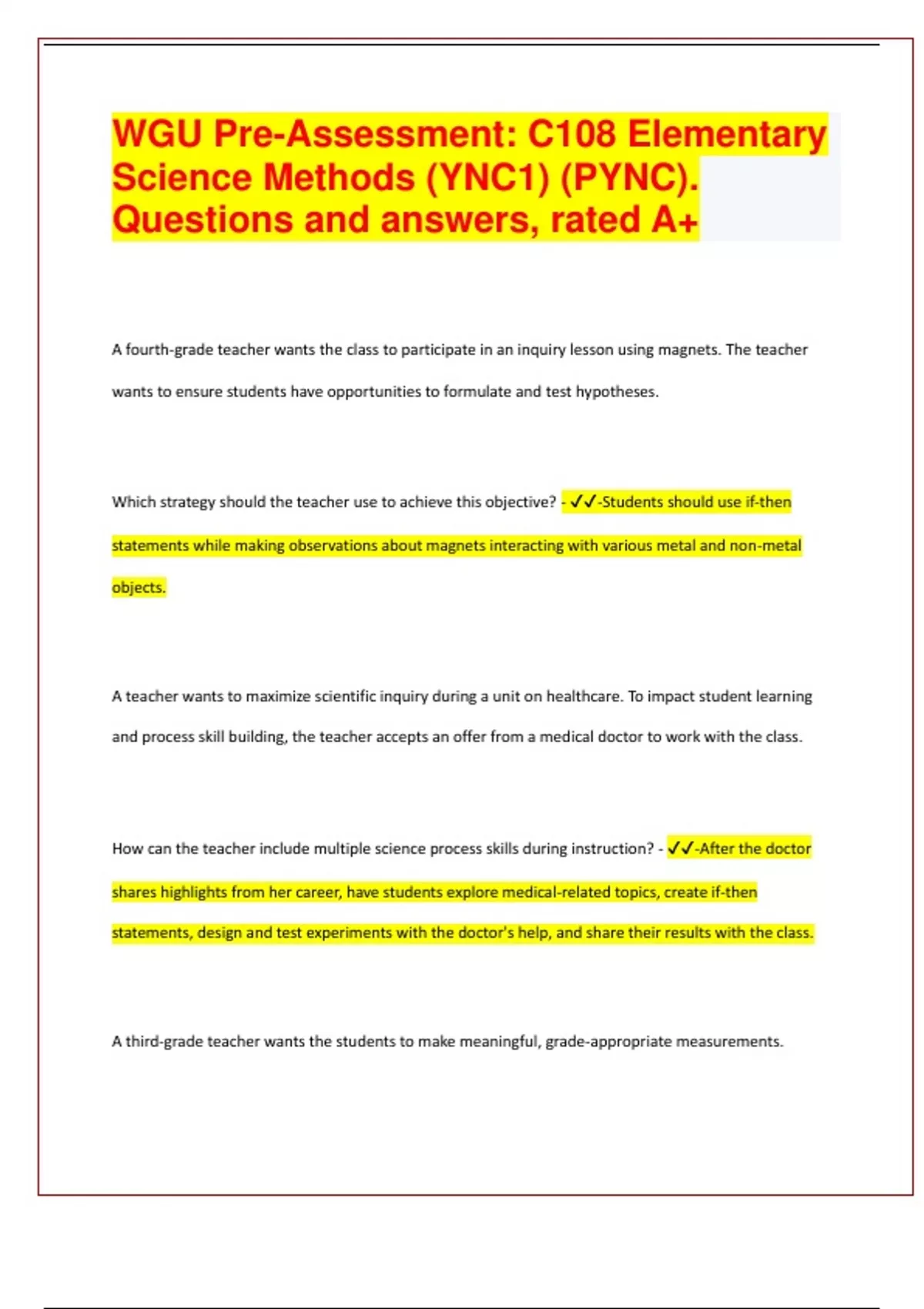 WGU Pre-Assessment: C108 Elementary Science Methods (YNC1) (PYNC). Questions and answers, rated A+

A fourth-grade teacher wants the class to participate in an inquiry lesson using magnets. The teacher wants to ensure students have opportunities to formulate and test hypotheses.

Which strategy should the teacher use to achieve this objective? - ✓✓-Students should use if-then statements while making observations about magnets interacting with various metal and non-metal objects.

A teacher wants to maximize scientific inquiry during a unit on healthcare. To impact student learning and process skill building, the teacher accepts an offer from a medical doctor to work with the class.

How can the teacher include multiple science process skills during instruction? - ✓✓-After the doctor shares highlights from her career, have students explore medical-related topics, create if-then statements, design and test experiments with the doctor's help, and share their results with the class.

A third-grade teacher wants the students to make meaningful, grade-appropriate measurements.